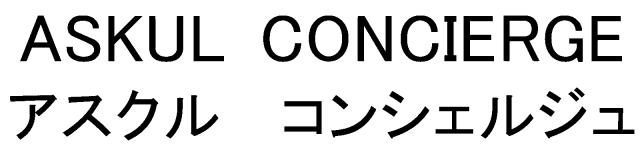 ASKUL CONCIERGE
アスクル　コンシェルジュ